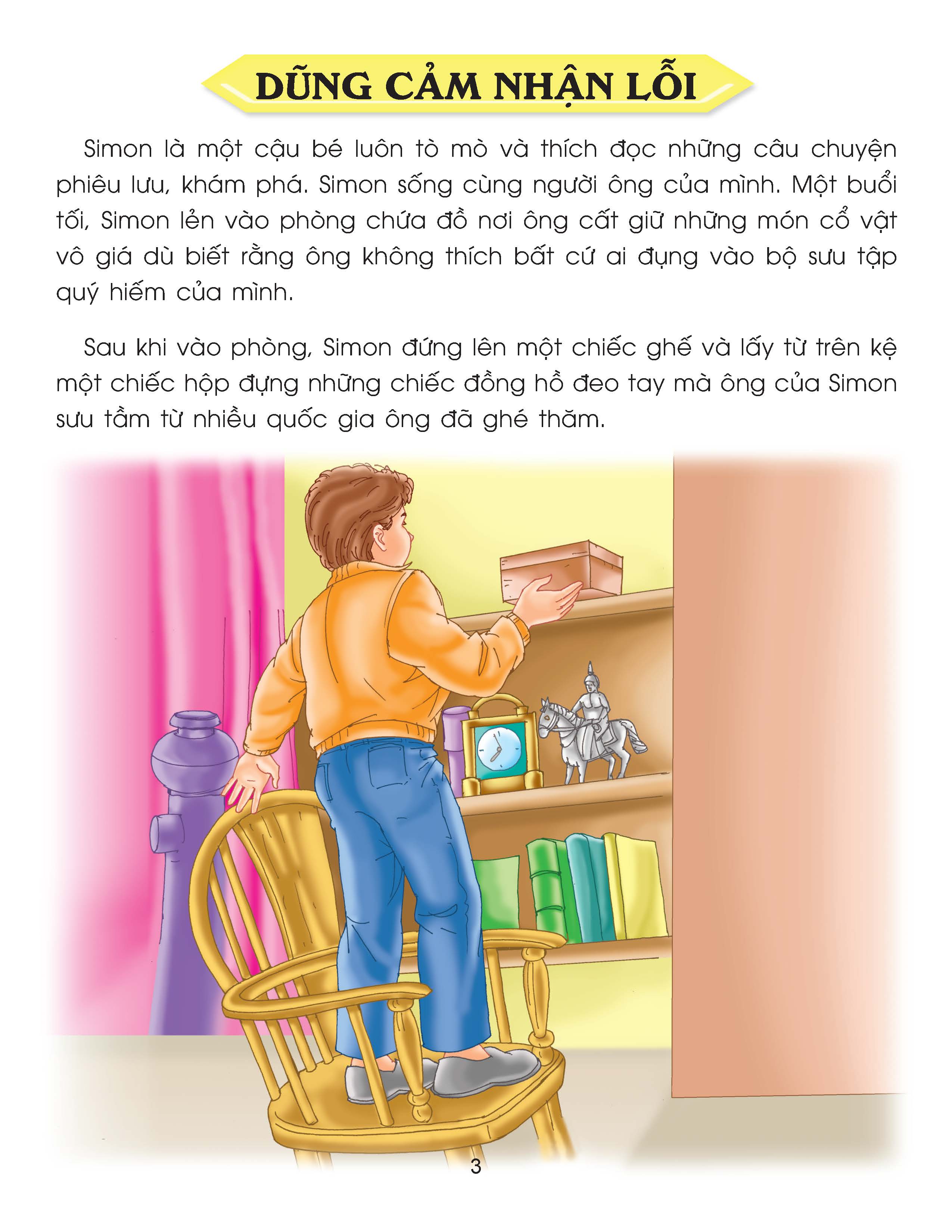 DŨNG CẢM NHẬN LỖI

Simon là một cậu bé luôn tò mò và thích đọc những câu chuyện phiêu lưu, khám phá. Simon sống cùng người ông của mình. Một buổi tối, Simon lẻn vào phòng chứa đồ nơi ông cất giữ những món cổ vật vô giá dù biết rằng ông không thích bất cứ ai đụng vào bộ sưu tập quý hiếm của mình.

Sau khi vào phòng, Simon đứng lên một chiếc ghế và lấy từ trên kệ một chiếc hộp đựng những chiếc đồng hồ đeo tay mà ông của Simon sưu tầm từ nhiều quốc gia ông đã ghé thăm.

3